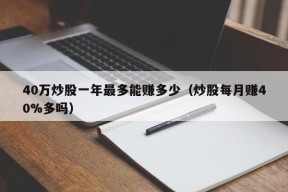 40万炒股一年最多能赚多少（炒股每月赚40%多吗）